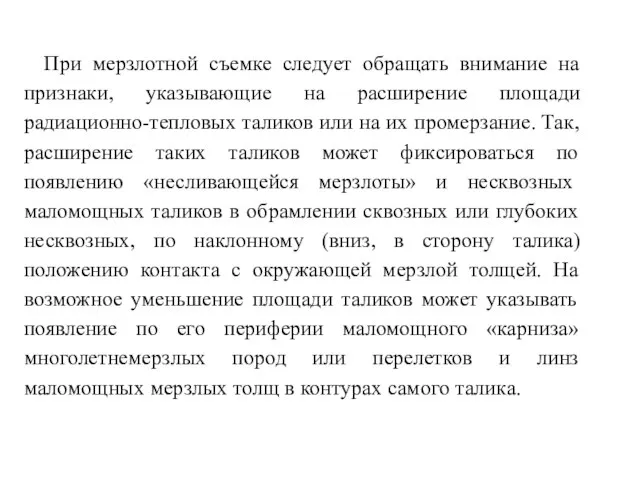 При мерзлотной съемке следует обращать внимание на признаки, указывающие на расширение площади радиационно-тепловых таликов или на их промерзание. Так, расширение таких таликов может фиксироваться по появлению «несливающейся мерзлоты» и несквозных маломощных таликов в обрамлении сквозных или глубоких несквозных, по наклонному (вниз, в сторону талика) положению контакта с окружающей мерзлой толщей. На возможное уменьшение площади таликов может указывать появление по его периферии маломощного «карниза» многолетнемерзлых пород или перелетков и линз маломощных мерзлых толщ в контурах самого талика.